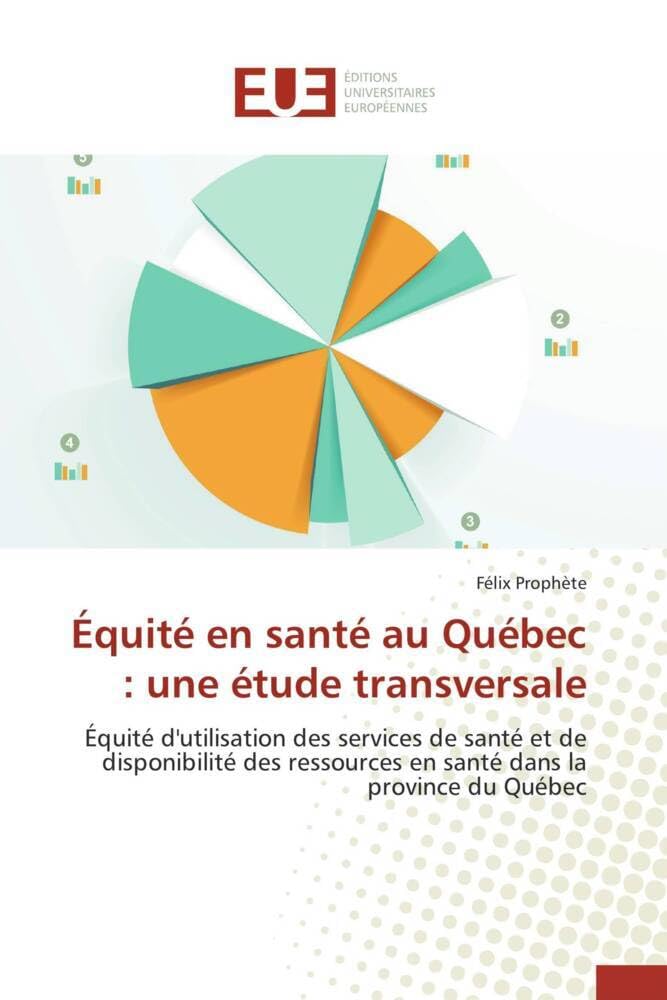 EUE ÉDITIONS UNIVERSITAIRES EUROPÉENNES

5

2

4

3

Félix Prophète

Équité en santé au Québec : une étude transversale

Équité d'utilisation des services de santé et de disponibilité des ressources en santé dans la province du Québec